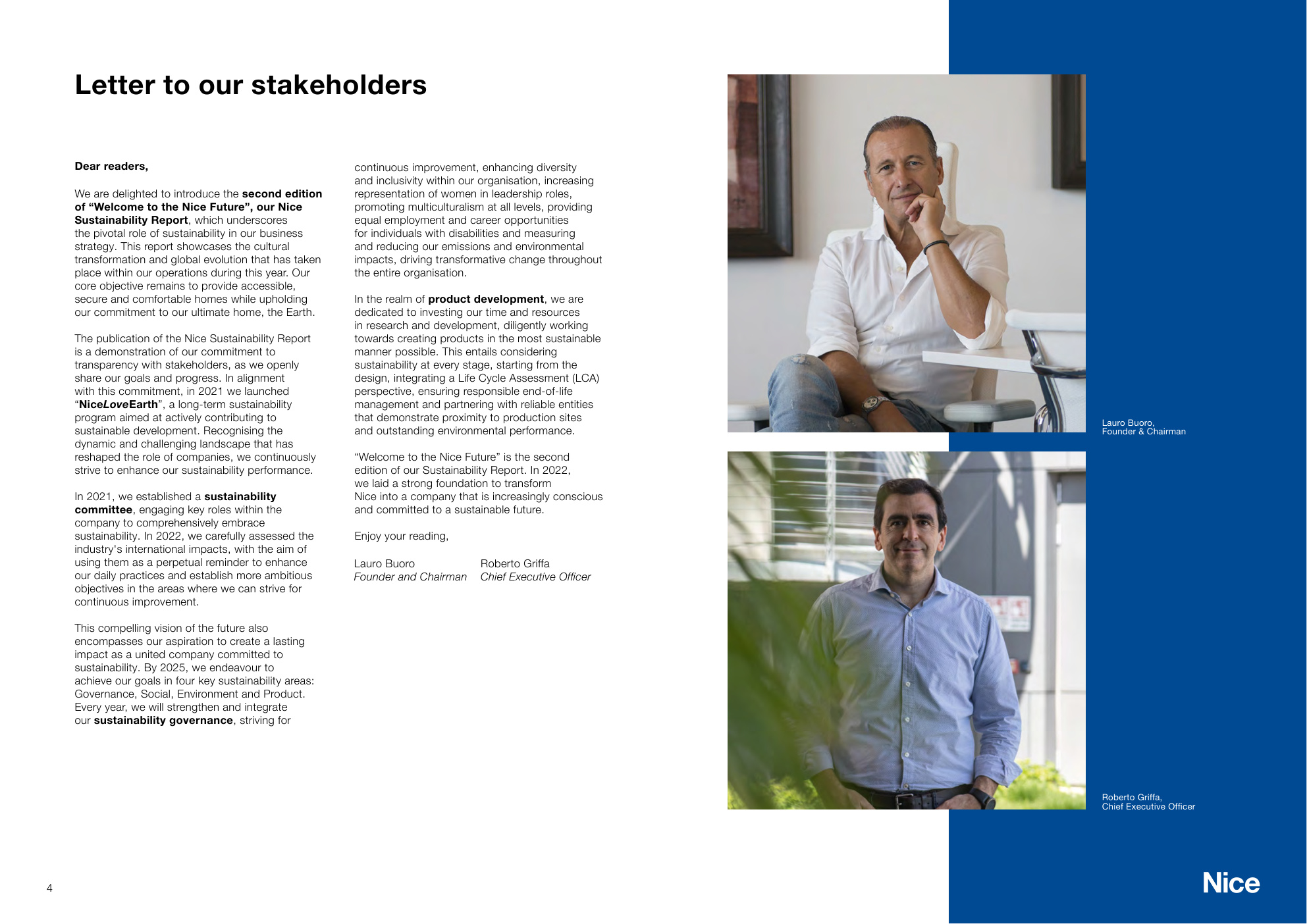 Letter to our stakeholders

Dear readers,

We are delighted to introduce the second edition of “Welcome to the Nice Future”, our Nice Sustainability Report, which underscores the pivotal role of sustainability in our business strategy. This report showcases the cultural transformation and global evolution that has taken place within our operations during this year. Our core objective remains to provide accessible, secure and comfortable homes while upholding our commitment to our ultimate home, the Earth.

The publication of the Nice Sustainability Report is a demonstration of our commitment to transparency with stakeholders, as we openly share our goals and progress. In alignment with this commitment, in 2021 we launched “NiceLoveEarth”, a long-term sustainability program aimed at actively contributing to sustainable development. Recognising the dynamic and challenging landscape that has reshaped the role of companies, we continuously strive to enhance our sustainability performance.

In 2021, we established a sustainability committee, engaging key roles within the company to comprehensively embrace sustainability. In 2022, we carefully assessed the industry's international impacts, with the aim of using them as a perpetual reminder to enhance our daily practices and establish more ambitious objectives in the areas where we can strive for continuous improvement.

This compelling vision of the future also encompasses our aspiration to create a lasting impact as a united company committed to sustainability. By 2025, we endeavour to achieve our goals in four key sustainability areas: Governance, Social, Environment and Product. Every year, we will strengthen and integrate our sustainability governance, striving for continuous improvement, enhancing diversity and inclusivity within our organisation, increasing representation of women in leadership roles, promoting multiculturalism at all levels, providing equal employment and career opportunities for individuals with disabilities and measuring and reducing our emissions and environmental impacts, driving transformative change throughout the entire organisation.

In the realm of product development, we are dedicated to investing our time and resources in research and development, diligently working towards creating products in the most sustainable manner possible. This entails considering sustainability at every stage, starting from the design, integrating a Life Cycle Assessment (LCA) perspective, ensuring responsible end-of-life management and partnering with reliable entities that demonstrate proximity to production sites and outstanding environmental performance.

“Welcome to the Nice Future” is the second edition of our Sustainability Report. In 2022, we laid a strong foundation to transform Nice into a company that is increasingly conscious and committed to a sustainable future.

Enjoy your reading,

Lauro Buoro
Founder and Chairman

Roberto Griffa
Chief Executive Officer

Lauro Buoro,
Founder & Chairman

Roberto Griffa,
Chief Executive Officer

4

Nice